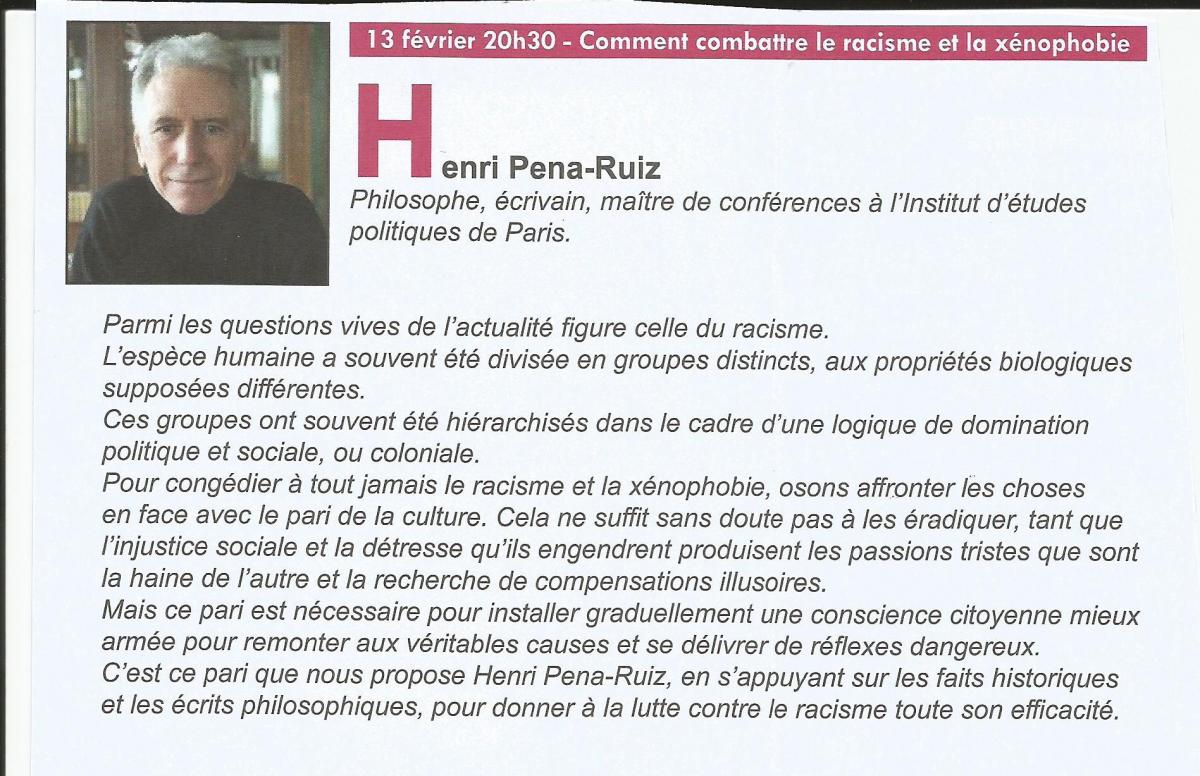 13 février 20h30 - Comment combattre le racisme et la xénophobie

Henri Pena-Ruiz
Philosophe, écrivain, maître de conférences à l'Institut d'études politiques de Paris.

Parmi les questions vives de l'actualité figure celle du racisme.
L'espèce humaine a souvent été divisée en groupes distincts, aux propriétés biologiques supposées différentes.
Ces groupes ont souvent été hiérarchisés dans le cadre d'une logique de domination politique et sociale, ou coloniale.
Pour congédier à tout jamais le racisme et la xénophobie, osons affronter les choses en face avec le pari de la culture. Cela ne suffit sans doute pas à les éradiquer, tant que l'injustice sociale et la détresse qu'ils engendrent produisent les passions tristes que sont la haine de l'autre et la recherche de compensations illusoires.
Mais ce pari est nécessaire pour installer graduellement une conscience citoyenne mieux armée pour remonter aux véritables causes et se délivrer de réflexes dangereux.
C'est ce pari que nous propose Henri Pena-Ruiz, en s'appuyant sur les faits historiques et les écrits philosophiques, pour donner à la lutte contre le racisme toute son efficacité.